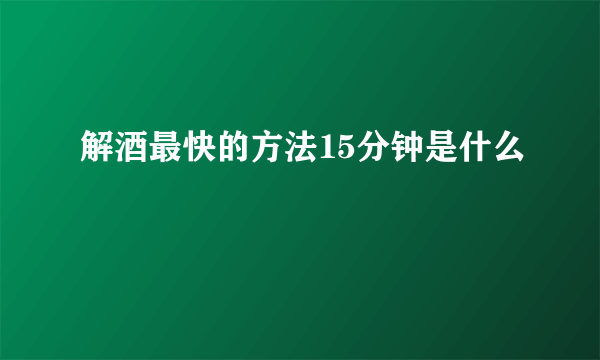 解酒最快的方法15分钟是什么